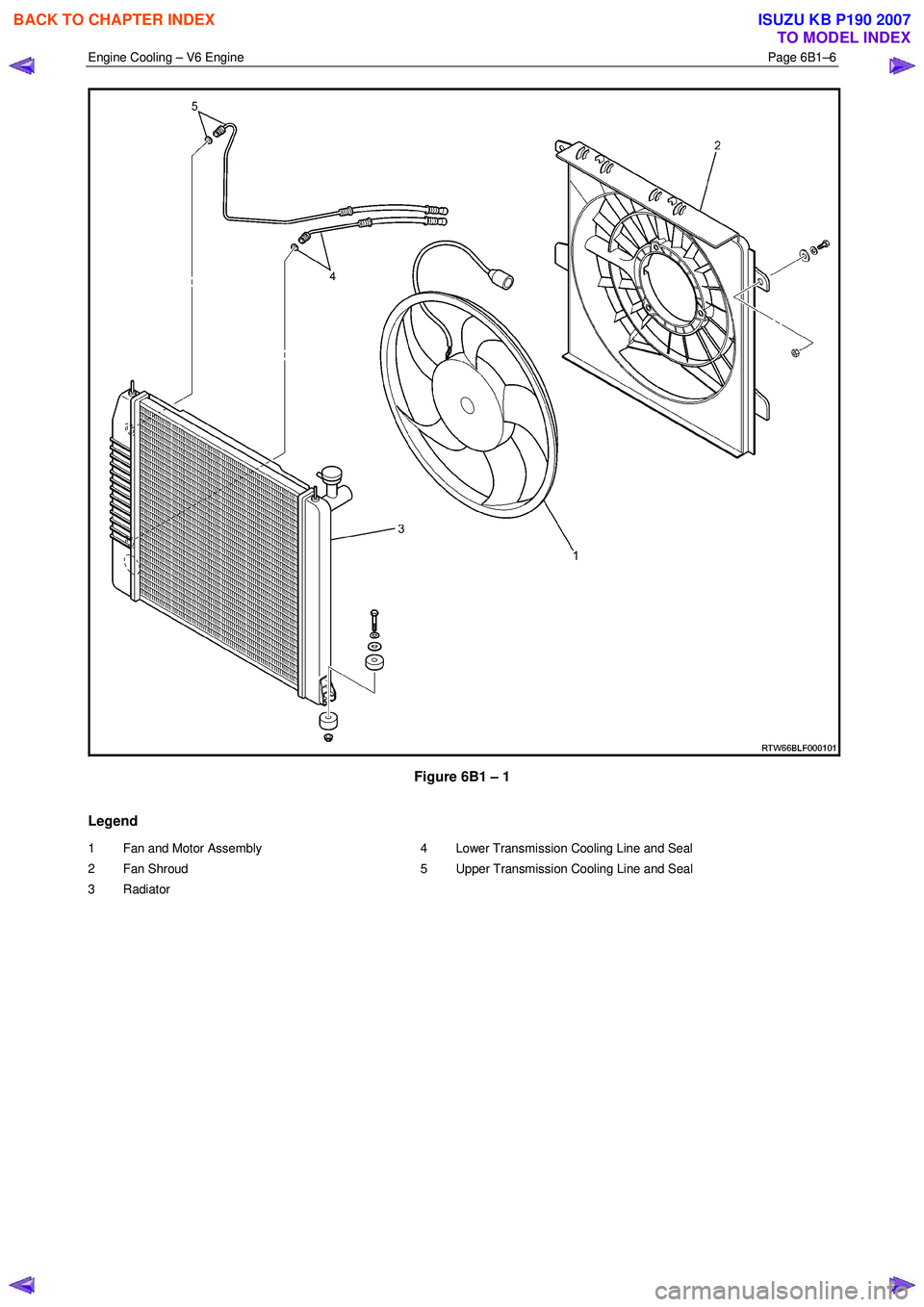 BACK TO CHAPTER INDEX

ISUZU KB P190 2007
TO MODEL INDEX

Engine Cooling – V6 Engine

Page 6B1–6

5

2

4

3

1

RTW66BLF000101

Figure 6B1 – 1

Legend

1 Fan and Motor Assembly
2 Fan Shroud
3 Radiator
4 Lower Transmission Cooling Line and Seal
5 Upper Transmission Cooling Line and Seal

carmanualsonline.info